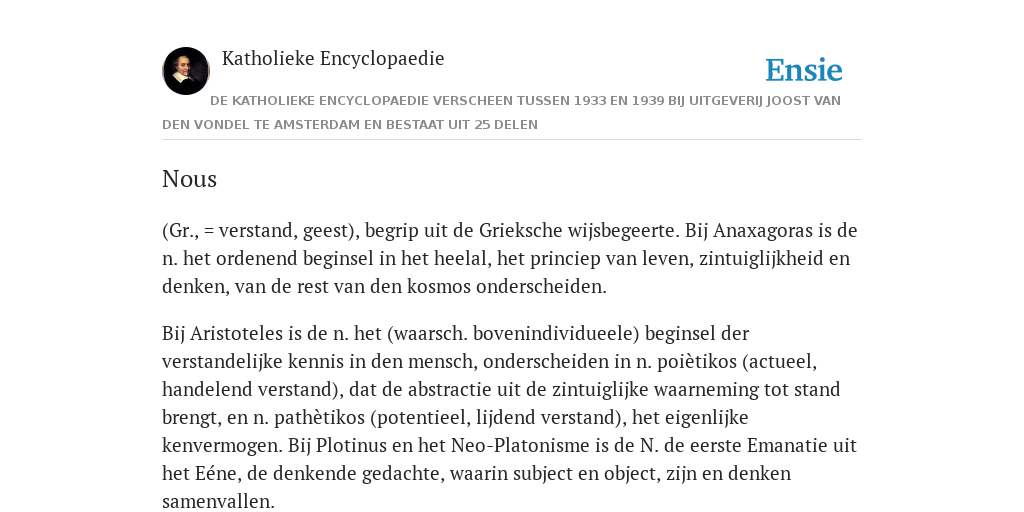 Katholieke Encyclopaedie

Ensie

DE KATHOLIEKE ENCYCLOPAEDIE VERSCHEEN TUSSEN 1933 EN 1939 BIJ UITGEVERIJ JOOST VAN DEN VONDEL TE AMSTERDAM EN BESTAAT UIT 25 DELEN

Nous

(Gr., = verstand, geest), begrip uit de Grieksche wijsbegeerte. Bij Anaxagoras is de n. het ordenend beginsel in het heelal, het princiep van leven, zintuiglijkheid en denken, van de rest van den kosmos onderscheiden.

Bij Aristoteles is de n. het (waarsch. bovenindividueele) beginsel der verstandelijke kennis in den mensch, onderscheiden in n. poiètikos (actueel, handelend verstand), dat de abstractie uit de zintuiglijke waarneming tot stand brengt, en n. pathètikos (potentieel, lijdend verstand), het eigenlijke kenvermogen. Bij Plotinus en het Neo-Platonisme is de N. de eerste Emanatie uit het Eéne, de denkende gedachte, waarin subject en object, zijn en denken samenvallen.